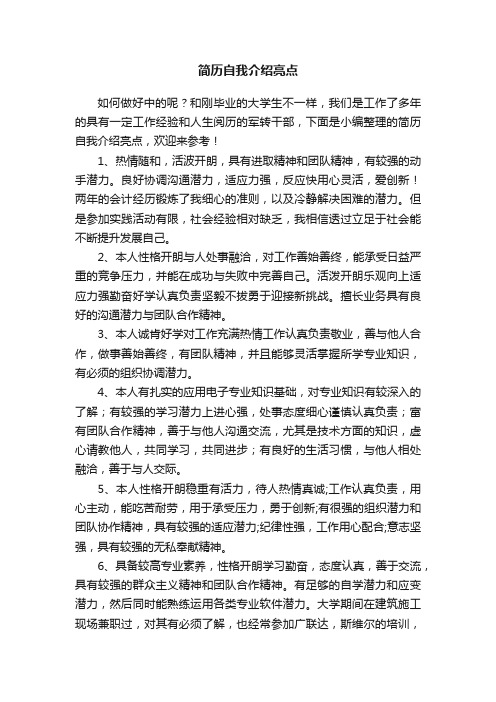 简历自我介绍亮点

如何做好中的呢？和刚毕业的大学生不一样，我们是工作了多年的具有一定工作经验和人生阅历的军转干部，下面是小编整理的简历自我介绍亮点，欢迎来参考！

1、热情随和，活波开朗，具有进取精神和团队精神，有较强的动手潜力。良好协调沟通潜力，适应力强，反应快用心灵活，爱创新！两年的会计经历锻炼了我细心的准则，以及冷静解决困难的潜力。但是参加实践活动有限，社会经验相对缺乏，我相信透过立足于社会能不断提升发展自己。

2、本人性格开朗与人处事融洽，对工作善始善终，能承受日益严重的竞争压力，并能在成功与失败中完善自己。活泼开朗乐观向上适应力强勤奋好学认真负责坚毅不拔勇于迎接新挑战。擅长业务具有良好的沟通潜力与团队合作精神。

3、本人诚肯好学对工作充满热情工作认真负责敬业，善与他人合作，做事善始善终，有团队精神，并且能够灵活掌握所学专业知识，有必须的组织协调潜力。

4、本人有扎实的应用电子专业知识基础，对专业知识有较深入的了解；有较强的学习潜力上进心强，处事态度细心谨慎认真负责；富有团队合作精神，善于与他人沟通交流，尤其是技术方面的知识，虚心请教他人，共同学习，共同进步；有良好的生活习惯，与他人相处融洽，善于与人交际。

5、本人性格开朗稳重有活力，待人热情真诚;工作认真负责，用心主动，能吃苦耐劳，用于承受压力，勇于创新;有很强的组织潜力和团队协作精神，具有较强的适应潜力;纪律性强，工作用心配合;意志坚强，具有较强的无私奉献精神。

6、具备较高专业素养，性格开朗学习勤奋，态度认真，善于交流，具有较强的群众主义精神和团队合作精神。有足够的自学潜力和应变潜力，然后同时能熟练运用各类专业软件潜力。大学期间在建筑施工现场兼职过，对其有必须了解，也经常参加广联达，斯维尔的培训，